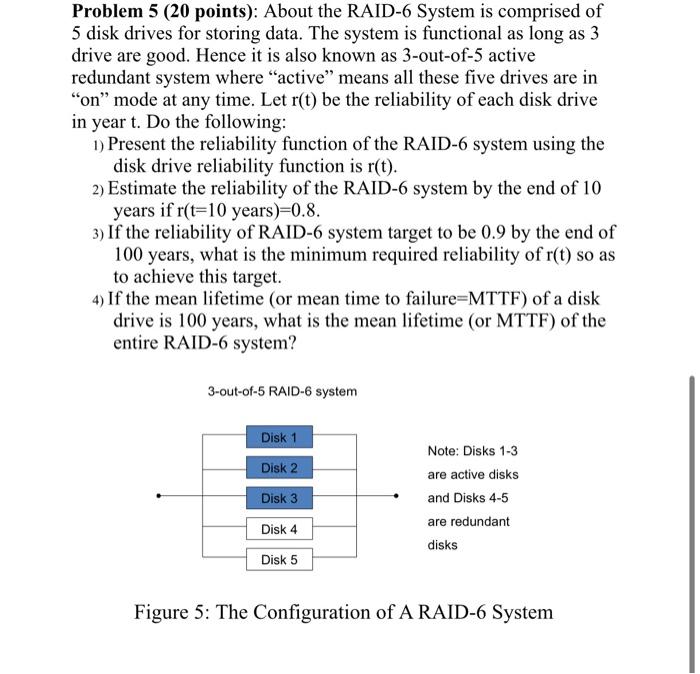 **Problem 5 (20 points)**: About the RAID-6 System is comprised of 5 disk drives for storing data. The system is functional as long as 3 drive are good. Hence it is also known as 3-out-of-5 active redundant system where “active” means all these five drives are in “on” mode at any time. Let r(t) be the reliability of each disk drive in year t. Do the following:

1) Present the reliability function of the RAID-6 system using the disk drive reliability function is r(t).
2) Estimate the reliability of the RAID-6 system by the end of 10 years if r(t=10 years)=0.8.
3) If the reliability of RAID-6 system target to be 0.9 by the end of 100 years, what is the minimum required reliability of r(t) so as to achieve this target.
4) If the mean lifetime (or mean time to failure=MTTF) of a disk drive is 100 years, what is the mean lifetime (or MTTF) of the entire RAID-6 system?

3-out-of-5 RAID-6 system

Disk 1
Disk 2
Disk 3
Disk 4
Disk 5

Note: Disks 1-3 are active disks and Disks 4-5 are redundant disks

Figure 5: The Configuration of A RAID-6 System